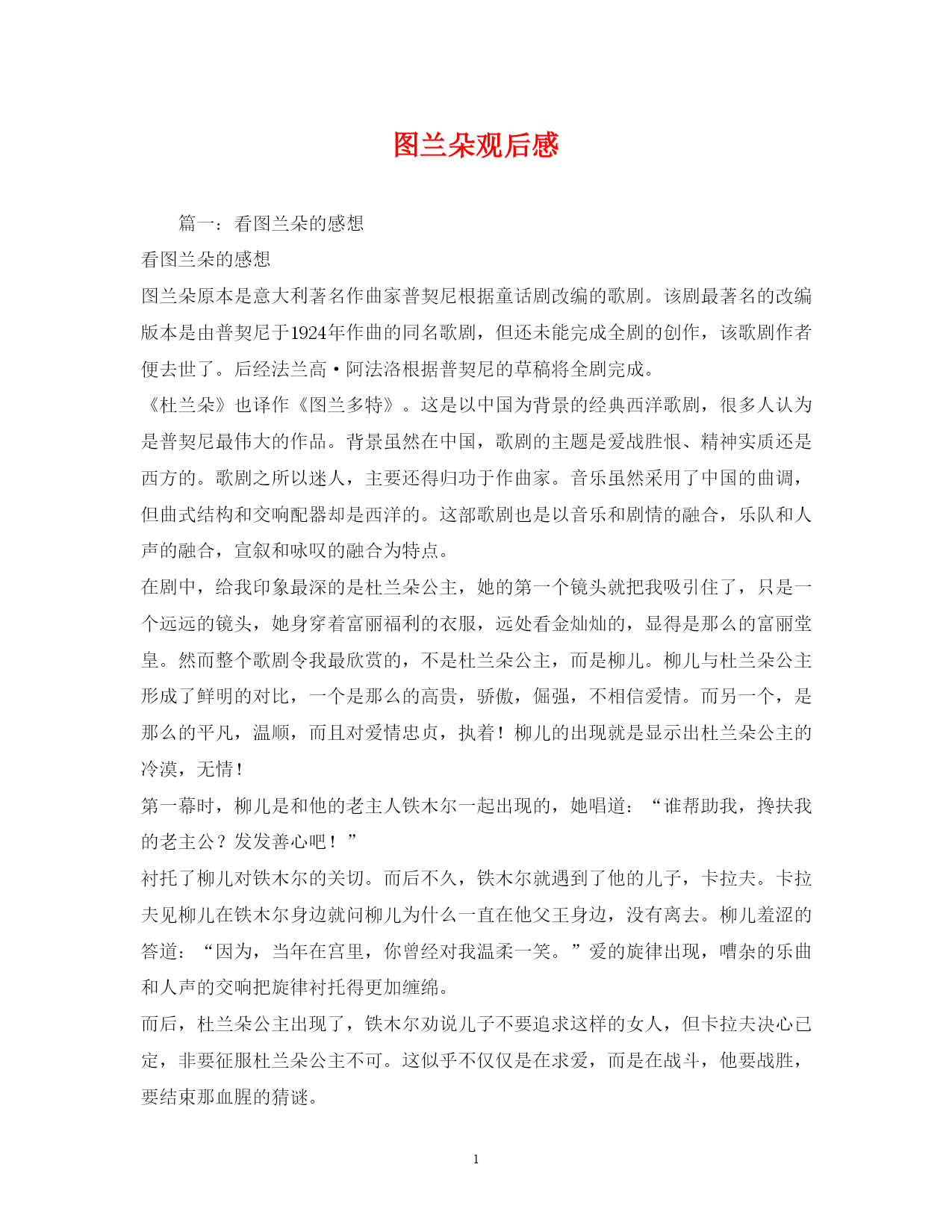 图兰朵观后感

篇一：看图兰朵的感想

看图兰朵的感想

图兰朵原本是意大利著名作曲家普契尼根据童话剧改编的歌剧。该剧最著名的改编版本是由普契尼于1924年作曲的同名歌剧，但还未能完成全剧的创作，该歌剧作者便去世了。后经法兰高·阿法洛根据普契尼的草稿将全剧完成。

《杜兰朵》也译作《图兰多特》。这是以中国为背景的经典西洋歌剧，很多人认为是普契尼最伟大的作品。背景虽然在中国，歌剧的主题是爱战胜恨、精神实质还是西方的。歌剧之所以迷人，主要还得归功于作曲家。音乐虽然采用了中国的曲调，但曲式结构和交响配器却是西洋的。这部歌剧也是以音乐和剧情的融合，乐队和人声的融合，宣叙和咏叹的融合为特点。

在剧中，给我印象最深的是杜兰朵公主，她的第一个镜头就把我吸引住了，只是一个远远的镜头，她身穿着富丽福利的衣服，远处看金灿灿的，显得是那么的富丽堂皇。然而整个歌剧令我最欣赏的，不是杜兰朵公主，而是柳儿。柳儿与杜兰朵公主形成了鲜明的对比，一个是那么的高贵，骄傲，倔强，不相信爱情。而另一个，是那么的平凡，温顺，而且对爱情忠贞，执着！柳儿的出现就是显示出杜兰朵公主的冷漠，无情！

第一幕时，柳儿是和他的老主人铁木尔一起出现的，她唱道：“谁帮助我，搀扶我的老主公？发发善心吧！”

衬托了柳儿对铁木尔的关切。而后不久，铁木尔就遇到了他的儿子，卡拉夫。卡拉夫见柳儿在铁木尔身边就问柳儿为什么一直在他父王身边，没有离去。柳儿羞涩的答道：“因为，当年在宫里，你曾经对我温柔一笑。”爱的旋律出现，嘈杂的乐曲和人声的交响把旋律衬托得更加缠绵。

而后，杜兰朵公主出现了，铁木尔劝说儿子不要追求这样的女人，但卡拉夫决心已定，非要征服杜兰朵公主不可。这似乎不仅仅是在求爱，而是在战斗，他要战胜，要结束那血腥的猜谜。

1